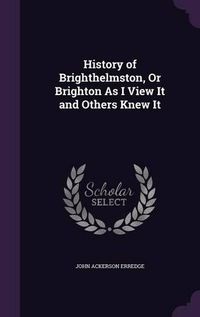 History of Brighthelmston, Or Brighton As I View It and Others Knew It

Scholar SELECT

JOHN ACKERSON ERREDGE